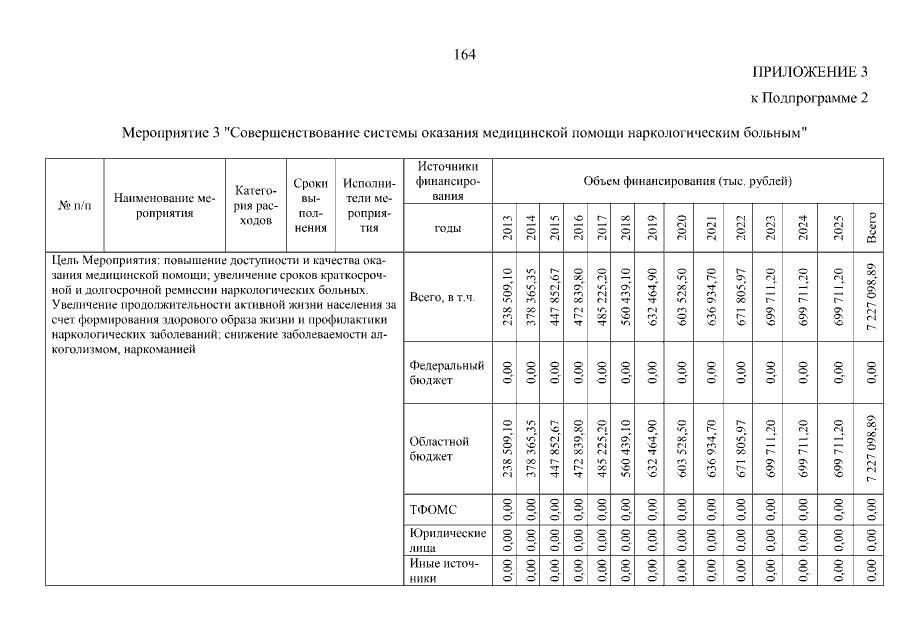 164

ПРИЛОЖЕНИЕ 3
к Подпрограмме 2

Мероприятие 3 "Совершенствование системы оказания медицинской помощи наркологическим больным"

| № п/п | Наименование мероприятия | Категория расходов | Сроки выполнения | Исполнители мероприятия | Источники финансирования | Объем финансирования (тыс. рублей) | | | | | | | | | | | | | |
|---|---|---|---|---|---|---|---|---|---|---|---|---|---|---|---|---|---|---|---|
| | | | | | годы | 2013 | 2014 | 2015 | 2016 | 2017 | 2018 | 2019 | 2020 | 2021 | 2022 | 2023 | 2024 | 2025 | Всего |
| Цель Мероприятия: повышение доступности и качества оказания медицинской помощи; увеличение сроков краткосрочной и долгосрочной ремиссии наркологических больных. Увеличение продолжительности активной жизни населения за счет формирования здорового образа жизни и профилактики наркологических заболеваний; снижение заболеваемости алкоголизмом, наркоманией | | | | | Всего, в т.ч. | 238 509,10 | 378 365,35 | 447 852,67 | 472 839,80 | 485 225,20 | 560 439,10 | 632 464,90 | 603 528,50 | 636 934,70 | 671 805,97 | 699 711,20 | 699 711,20 | 699 711,20 | 7 227 098,89 |
| | | | | | Федеральный бюджет | 0,00 | 0,00 | 0,00 | 0,00 | 0,00 | 0,00 | 0,00 | 0,00 | 0,00 | 0,00 | 0,00 | 0,00 | 0,00 | 0,00 |
| | | | | | Областной бюджет | 238 509,10 | 378 365,35 | 447 852,67 | 472 839,80 | 485 225,20 | 560 439,10 | 632 464,90 | 603 528,50 | 636 934,70 | 671 805,97 | 699 711,20 | 699 711,20 | 699 711,20 | 7 227 098,89 |
| | | | | | ТФОМС | 0,00 | 0,00 | 0,00 | 0,00 | 0,00 | 0,00 | 0,00 | 0,00 | 0,00 | 0,00 | 0,00 | 0,00 | 0,00 | 0,00 |
| | | | | | Юридические лица | 0,00 | 0,00 | 0,00 | 0,00 | 0,00 | 0,00 | 0,00 | 0,00 | 0,00 | 0,00 | 0,00 | 0,00 | 0,00 | 0,00 |
| | | | | | Иные источники | 0,00 | 0,00 | 0,00 | 0,00 | 0,00 | 0,00 | 0,00 | 0,00 | 0,00 | 0,00 | 0,00 | 0,00 | 0,00 | 0,00 |